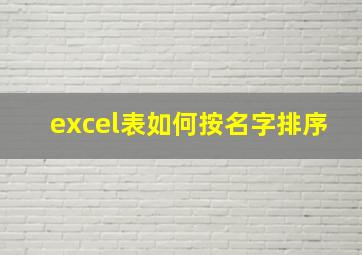 excel表如何按名字排序